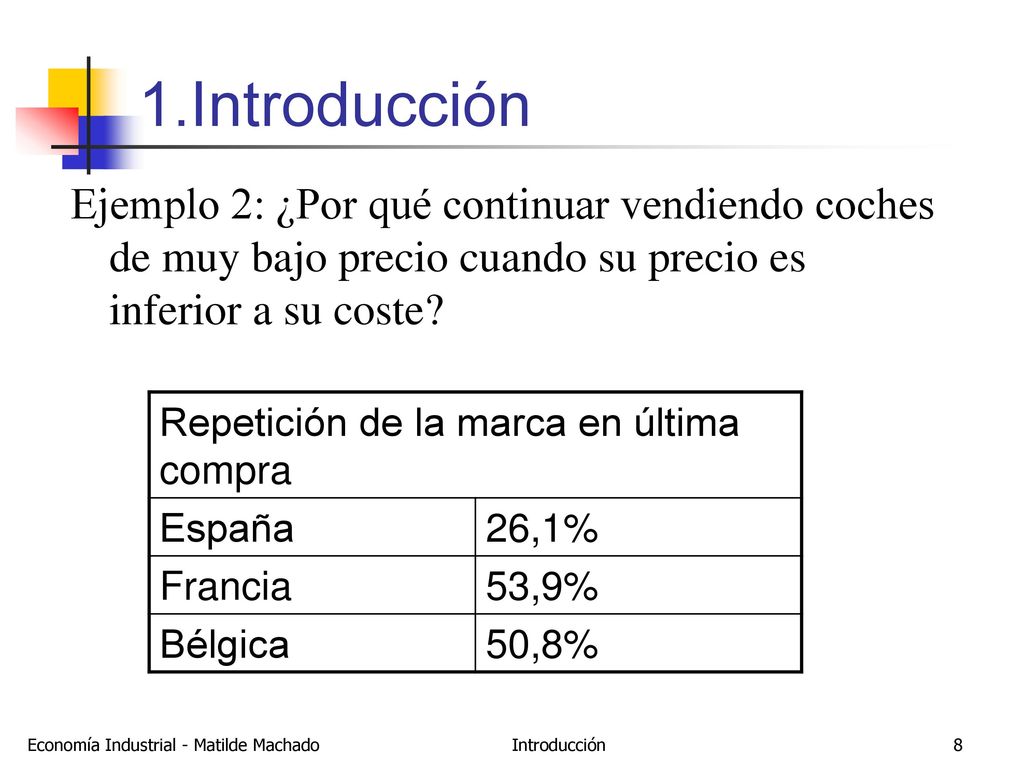 1.Introducción

Ejemplo 2: ¿Por qué continuar vendiendo coches de muy bajo precio cuando su precio es inferior a su coste?

| Repetición de la marca en última compra | |
|---|---|
| España | 26,1% |
| Francia | 53,9% |
| Bélgica | 50,8% |

Economía Industrial - Matilde Machado

Introducción

8